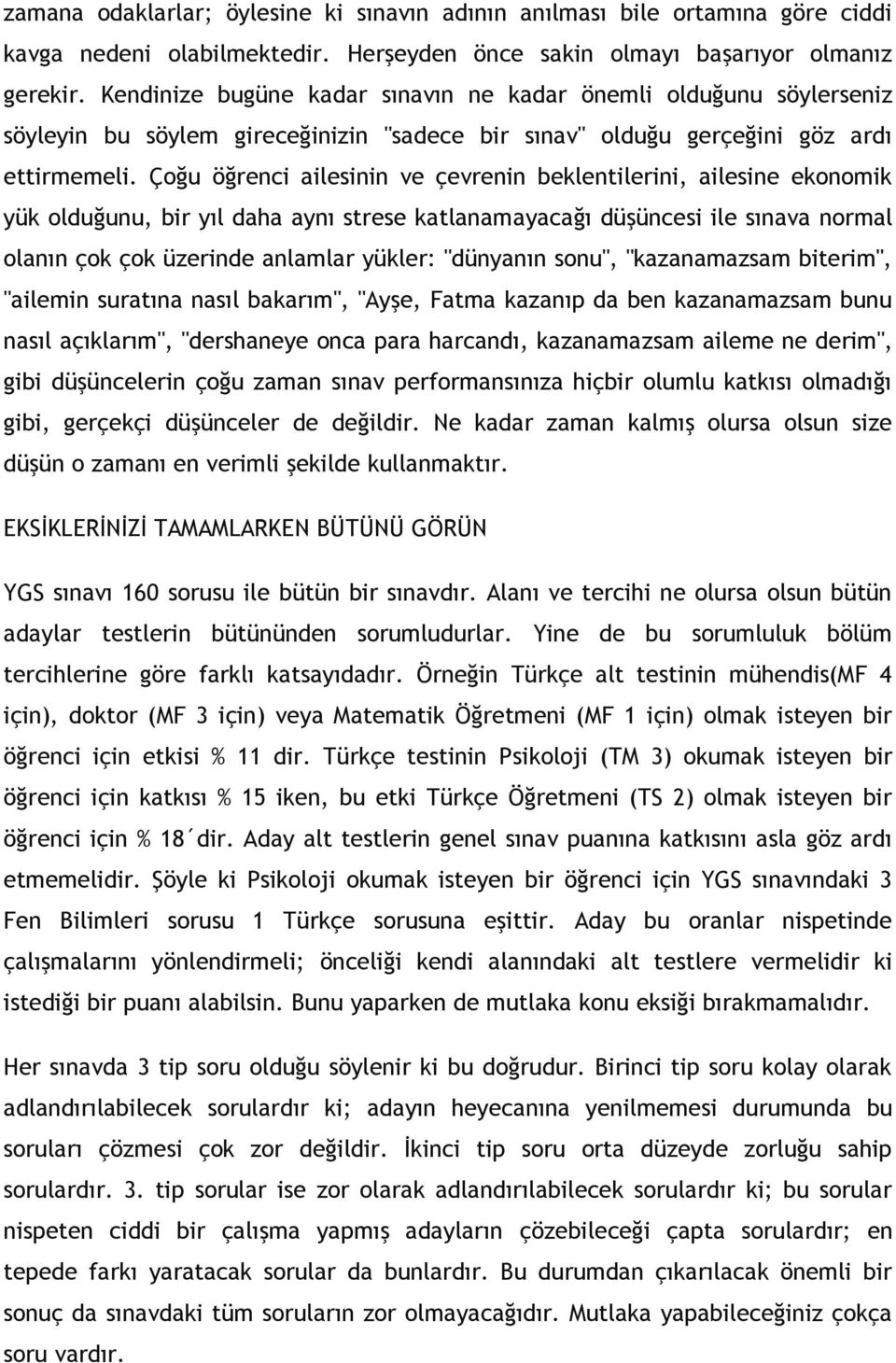 zamana odaklarlar; öylesine ki sınavın adının anılması bile ortamına göre ciddi kavga nedeni olabilmektedir. Herşeyden önce sakin olmayı başarıyor olmanız gerekir. Kendinize bugüne kadar sınavın ne kadar önemli olduğunu söylerseniz söyleyin bu söylem gireceğinizin "sadece bir sınav" olduğu gerçeğini göz ardı ettirmemeli. Çoğu öğrenci ailesinin ve çevrenin beklentilerini, ailesine ekonomik yük olduğunu, bir yıl daha aynı strese katlanamayacağı düşüncesi ile sınava normal olanın çok çok üzerinde anlamlar yükler: "dünyanın sonu", "kazanamazsam biterim", "ailemin suratına nasıl bakarım", "Ayşe, Fatma kazanıp da ben kazanamazsam bunu nasıl açıklarım", "dershaneye onca para harcandı, kazanamazsam aileme ne derim", gibi düşüncelerin çoğu zaman sınav performansınıza hiçbir olumlu katkısı olmadığı gibi, gerçekçi düşünceler de değildir. Ne kadar zaman kalmış olursa olsun size düşün o zamanı en verimli şekilde kullanmaktır.

EKSİKLERİNİZİ TAMAMLARKEN BÜTÜNÜ GÖRÜN

YGS sınavı 160 sorusu ile bütün bir sınavdır. Alanı ve tercihi ne olursa olsun bütün adaylar testlerin bütününden sorumludurlar. Yine de bu sorumluluk bölüm tercihlerine göre farklı katsayıdadır. Örneğin Türkçe alt testinin mühendis(MF 4 için), doktor (MF 3 için) veya Matematik Öğretmeni (MF 1 için) olmak isteyen bir öğrenci için etkisi % 11 dir. Türkçe testinin Psikoloji (TM 3) okumak isteyen bir öğrenci için katkısı % 15 iken, bu etki Türkçe Öğretmeni (TS 2) olmak isteyen bir öğrenci için % 18´dir. Aday alt testlerin genel sınav puanına katkısını asla göz ardı etmemelidir. Şöyle ki Psikoloji okumak isteyen bir öğrenci için YGS sınavındaki 3 Fen Bilimleri sorusu 1 Türkçe sorusuna eşittir. Aday bu oranlar nispetinde çalışmalarını yönlendirmeli; önceliği kendi alanındaki alt testlere vermelidir ki istediği bir puanı alabilsin. Bunu yaparken de mutlaka konu eksiği bırakmamalıdır.

Her sınavda 3 tip soru olduğu söylenir ki bu doğrudur. Birinci tip soru kolay olarak adlandırılabilecek sorulardır ki; adayın heyecanına yenilmemesi durumunda bu soruları çözmesi çok zor değildir. İkinci tip soru orta düzeyde zorluğu sahip sorulardır. 3. tip sorular ise zor olarak adlandırılabilecek sorulardır ki; bu sorular nispeten ciddi bir çalışma yapmış adayların çözebileceği çapta sorulardır; en tepede farkı yaratacak sorular da bunlardır. Bu durumdan çıkarılacak önemli bir sonuç da sınavdaki tüm soruların zor olmayacağıdır. Mutlaka yapabileceğiniz çokça soru vardır.